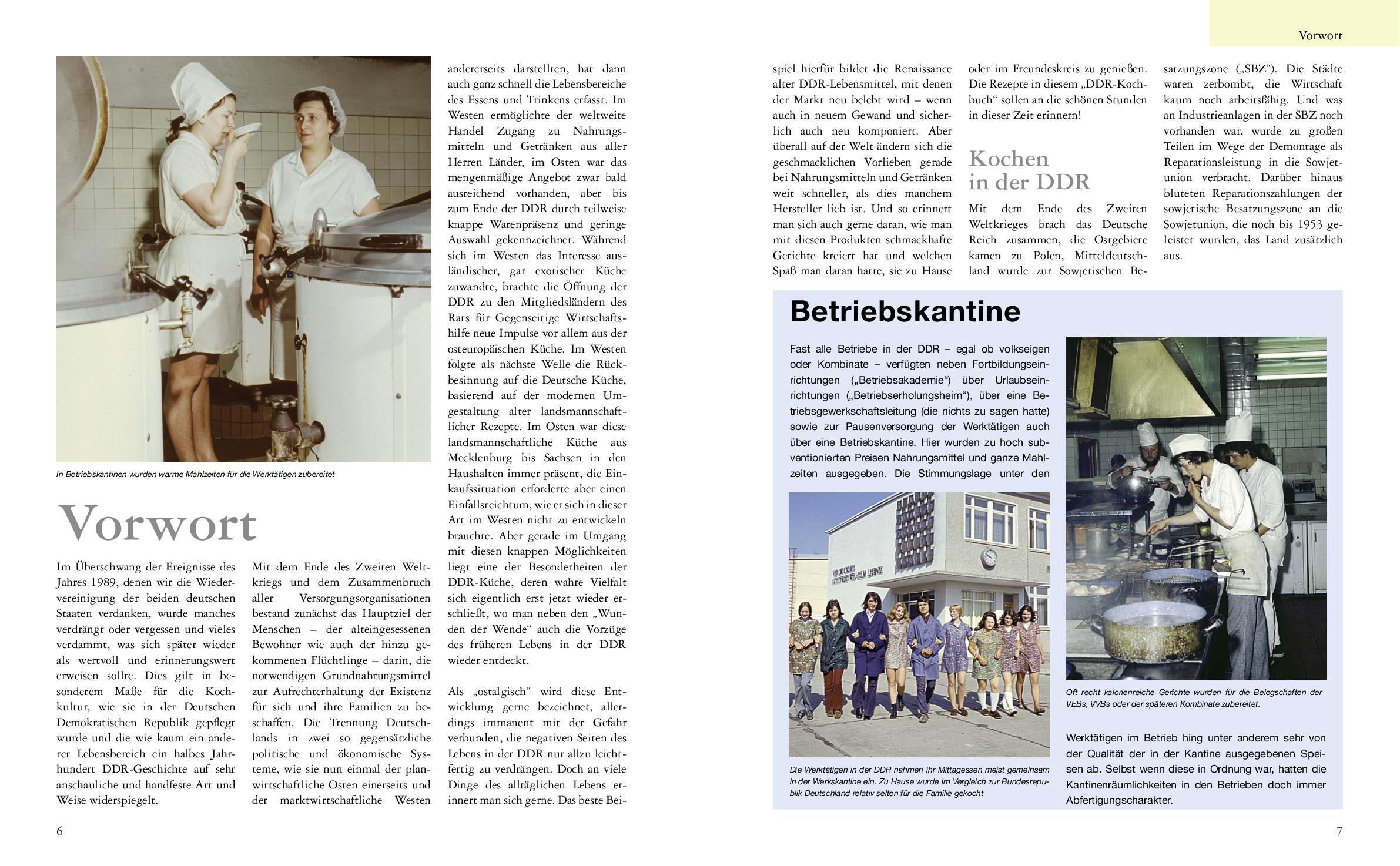 Vorwort

In Betriebskantinen wurden warme Mahlzeiten für die Werktätigen zubereitet

Vorwort

Im Überschwang der Ereignisse des Jahres 1989, denen wir die Wiedervereinigung der beiden deutschen Staaten verdanken, wurde manches verdrängt oder vergessen und vieles verdammt, was sich später wieder als wertvoll und erinnerungswert erweisen sollte. Dies gilt in besonderem Maße für die Kochkultur, wie sie in der Deutschen Demokratischen Republik gepflegt wurde und die wie kaum ein anderer Lebensbereich ein halbes Jahrhundert DDR-Geschichte auf sehr anschauliche und handfeste Art und Weise widerspiegelt.

Mit dem Ende des Zweiten Weltkriegs und dem Zusammenbruch aller Versorgungsorganisationen bestand zunächst das Hauptziel der Menschen – der alteingesessenen Bewohner wie auch der hinzu gekommenen Flüchtlinge – darin, die notwendigen Grundnahrungsmittel zur Aufrechterhaltung der Existenz für sich und ihre Familien zu beschaffen. Die Trennung Deutschlands in zwei so gegensätzliche politische und ökonomische Systeme, wie sie nun einmal der planwirtschaftliche Osten einerseits und der marktwirtschaftliche Westen andererseits darstellten, hat dann auch ganz schnell die Lebensbereiche des Essens und Trinkens erfasst. Im Westen ermöglichte der weltweite Handel Zugang zu Nahrungsmitteln und Getränken aus aller Herren Länder, im Osten war das mengenmäßige Angebot zwar bald ausreichend vorhanden, aber bis zum Ende der DDR durch teilweise knappe Warenpräsenz und geringe Auswahl gekennzeichnet. Während sich im Westen das Interesse ausländischer, gar exotischer Küche zuwandte, brachte die Öffnung der DDR zu den Mitgliedsländern des Rats für Gegenseitige Wirtschaftshilfe neue Impulse vor allem aus der osteuropäischen Küche. Im Westen folgte als nächste Welle die Rückbesinnung auf die Deutsche Küche, basierend auf der modernen Umgestaltung alter landsmannschaftlicher Rezepte. Im Osten war diese landsmannschaftliche Küche aus Mecklenburg bis Sachsen in den Haushalten immer präsent, die Einkaufssituation erforderte aber einen Einfallsreichtum, wie er sich in dieser Art im Westen nicht zu entwickeln brauchte. Aber gerade im Umgang mit diesen knappen Möglichkeiten liegt eine der Besonderheiten der DDR-Küche, deren wahre Vielfalt sich eigentlich erst jetzt wieder erschließt, wo man neben den „Wunden der Wende“ auch die Vorzüge des früheren Lebens in der DDR wieder entdeckt.

Als „ostalgisch“ wird diese Entwicklung gerne bezeichnet, allerdings immanent mit der Gefahr verbunden, die negativen Seiten des Lebens in der DDR nur allzu leichtfertig zu verdrängen. Doch an viele Dinge des alltäglichen Lebens erinnert man sich gerne. Das beste Beispiel hierfür bildet die Renaissance alter DDR-Lebensmittel, mit denen der Markt neu belebt wird – wenn auch in neuem Gewand und sicherlich auch neu komponiert. Aber überall auf der Welt ändern sich die geschmacklichen Vorlieben gerade bei Nahrungsmitteln und Getränken weit schneller, als dies manchem Hersteller lieb ist. Und so erinnert man sich auch gerne daran, wie man mit diesen Produkten schmackhafte Gerichte kreiert hat und welchen Spaß man daran hatte, sie zu Hause oder im Freundeskreis zu genießen. Die Rezepte in diesem „DDR-Kochbuch“ sollen an die schönen Stunden in dieser Zeit erinnern!

Kochen in der DDR

Mit dem Ende des Zweiten Weltkrieges brach das Deutsche Reich zusammen, die Ostgebiete kamen zu Polen, Mitteldeutschland wurde zur Sowjetischen Besatzungszone („SBZ“). Die Städte waren zerbombt, die Wirtschaft kaum noch arbeitsfähig. Und was an Industrieanlagen in der SBZ noch vorhanden war, wurde zu großen Teilen im Wege der Demontage als Reparationsleistung in die Sowjetunion verbracht. Darüber hinaus bluteten Reparationszahlungen der sowjetische Besatzungszone an die Sowjetunion, die noch bis 1953 geleistet wurden, das Land zusätzlich aus.

Betriebskantine

Fast alle Betriebe in der DDR – egal ob volkseigen oder Kombinate – verfügten neben Fortbildungseinrichtungen („Betriebsakademie“) über Urlaubseinrichtungen („Betriebserholungsheim“), über eine Betriebsgewerkschaftsleitung (die nichts zu sagen hatte) sowie zur Pausenversorgung der Werktätigen auch über eine Betriebskantine. Hier wurden zu hoch subventionierten Preisen Nahrungsmittel und ganze Mahlzeiten ausgegeben. Die Stimmungslage unter den Werktätigen im Betrieb hing unter anderem sehr von der Qualität der in der Kantine ausgegebenen Speisen ab. Selbst wenn diese in Ordnung war, hatten die Kantinenräumlichkeiten in den Betrieben doch immer Abfertigungscharakter.

Die Werktätigen in der DDR nahmen ihr Mittagessen meist gemeinsam in der Werkskantine ein. Zu Hause wurde im Vergleich zur Bundesrepublik Deutschland relativ selten für die Familie gekocht

Oft recht kalorienreiche Gerichte wurden für die Belegschaften der VEBs, VVBs oder der späteren Kombinate zubereitet.

6

7